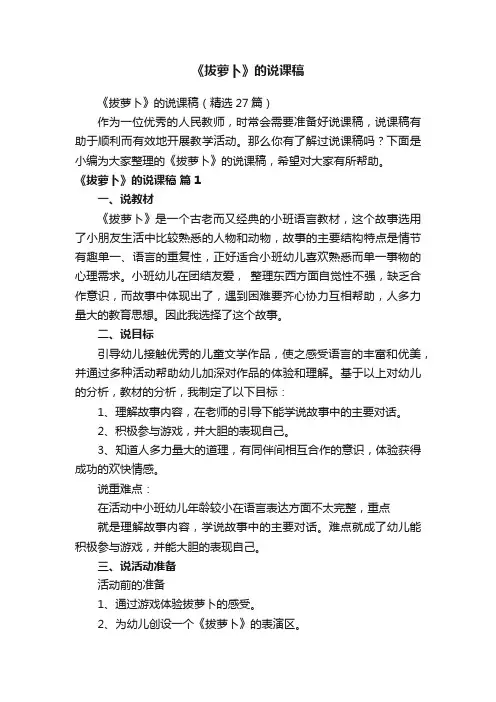 《拔萝卜》的说课稿

《拔萝卜》的说课稿（精选 27 篇）

作为一位优秀的人民教师，时常会需要准备好说课稿，说课稿有助于顺利而有效地开展教学活动。那么你有了解过说课稿吗？下面是小编为大家整理的《拔萝卜》的说课稿，希望对大家有所帮助。

《拔萝卜》的说课稿 篇 1

一、说教材

《拔萝卜》是一个古老而又经典的小班语言教材，这个故事选用了小朋友生活中比较熟悉的人物和动物，故事的主要结构特点是情节有趣单一、语言的重复性，正好适合小班幼儿喜欢熟悉而单一事物的心理需求。小班幼儿在团结友爱， 整理东西方面自觉性不强，缺乏合作意识，而故事中体现出了，遇到困难要齐心协力互相帮助，人多力量大的教育思想。因此我选择了这个故事。

二、说目标

引导幼儿接触优秀的儿童文学作品，使之感受语言的丰富和优美，并通过多种活动帮助幼儿加深对作品的体验和理解。基于以上对幼儿的分析，教材的分析，我制定了以下目标：

1、理解故事内容，在老师的引导下能学说故事中的主要对话。

2、积极参与游戏，并大胆的表现自己。

3、知道人多力量大的道理，有同伴间相互合作的意识，体验获得成功的欢快情感。

说重难点：

在活动中小班幼儿年龄较小在语言表达方面不太完整，重点

就是理解故事内容，学说故事中的主要对话。难点就成了幼儿能积极参与游戏，并能大胆的表现自己。

三、说活动准备

活动前的准备

1、通过游戏体验拔萝卜的感受。

2、为幼儿创设一个《拔萝卜》的表演区。